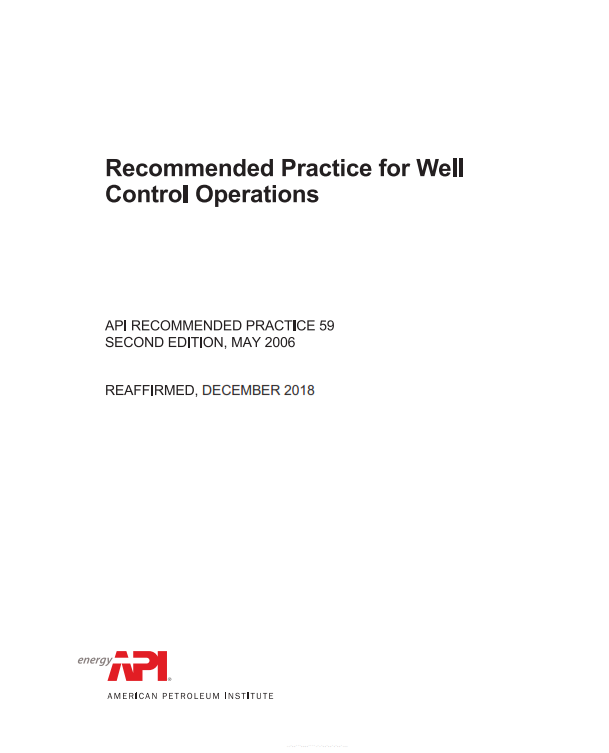 Recommended Practice for Well Control Operations

API RECOMMENDED PRACTICE 59
SECOND EDITION, MAY 2006

REAFFIRMED, DECEMBER 2018

energy API

AMERICAN PETROLEUM INSTITUTE